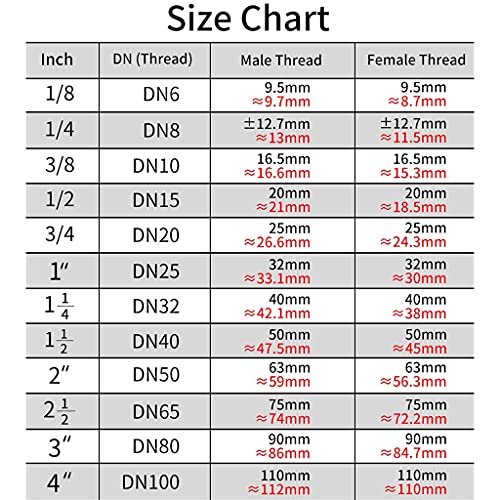 Size Chart

| Inch | DN (Thread) | Male Thread | Female Thread |
|---|---|---|---|
| 1/8 | DN6 | 9.5mm ≈9.7mm | 9.5mm ≈8.7mm |
| 1/4 | DN8 | ±12.7mm ≈13mm | ±12.7mm ≈11.5mm |
| 3/8 | DN10 | 16.5mm ≈16.6mm | 16.5mm ≈15.3mm |
| 1/2 | DN15 | 20mm ≈21mm | 20mm ≈18.5mm |
| 3/4 | DN20 | 25mm ≈26.6mm | 25mm ≈24.3mm |
| 1″ | DN25 | 32mm ≈33.1mm | 32mm ≈30mm |
| $1\frac{1}{4}$ | DN32 | 40mm ≈42.1mm | 40mm ≈38mm |
| $1\frac{1}{2}$ | DN40 | 50mm ≈47.5mm | 50mm ≈45mm |
| 2″ | DN50 | 63mm ≈59mm | 63mm ≈56.3mm |
| $2\frac{1}{2}$ | DN65 | 75mm ≈74mm | 75mm ≈72.2mm |
| 3″ | DN80 | 90mm ≈86mm | 90mm ≈84.7mm |
| 4″ | DN100 | 110mm ≈112mm | 110mm ≈110mm |